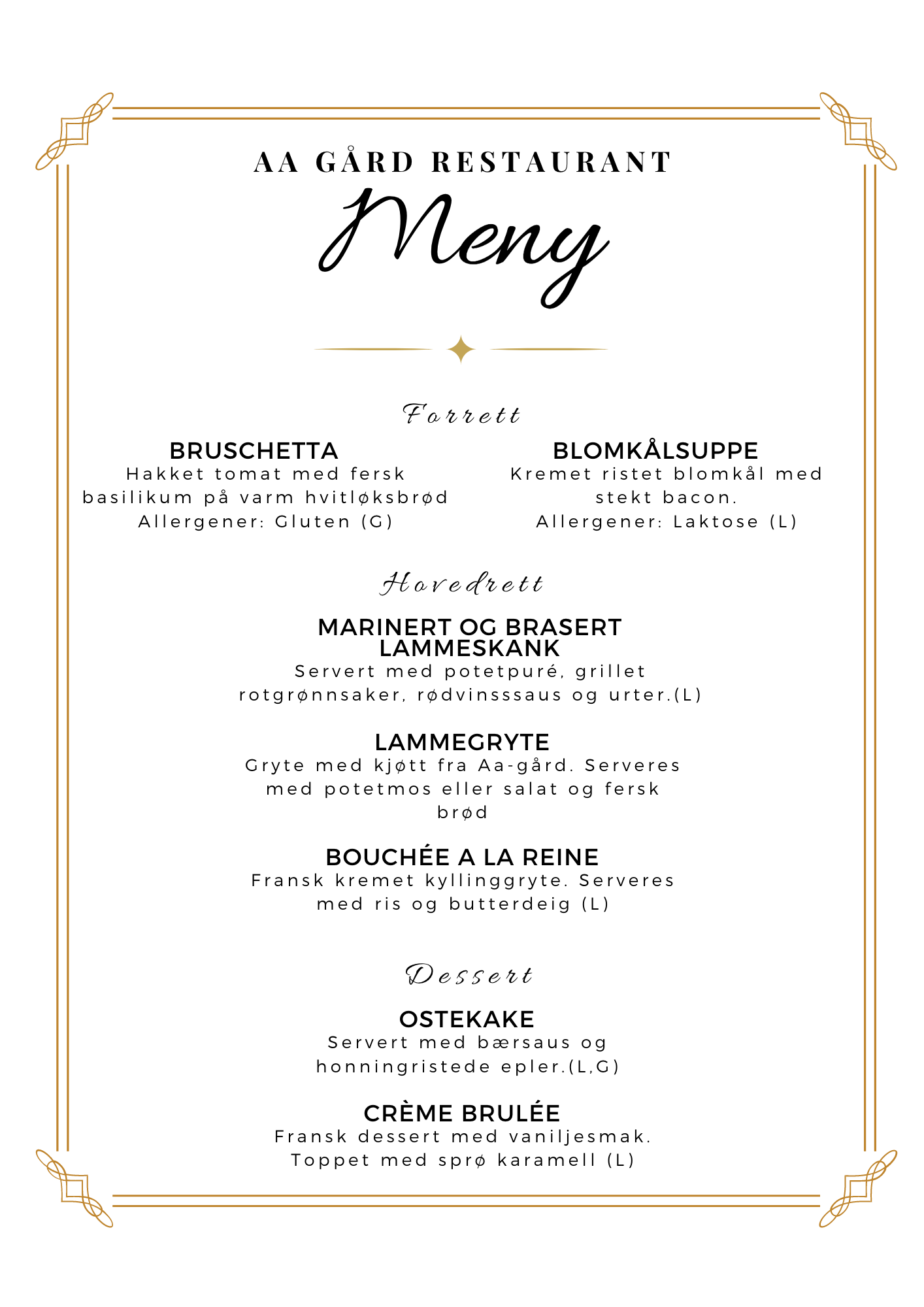 AA GÅRD RESTAURANT

Meny

Forrett

BRUSCHETTA
Hakket tomat med fersk basilikum på varm hvitløksbrød
Allergener: Gluten (G)

BLOMKÅLSUPPE
Kremet ristet blomkål med stekt bacon.
Allergener: Laktose (L)

Hovedrett

MARINERT OG BRASERT LAMMESKANK
Servert med potetpuré, grillet rotgrønnsaker, rødvinsssaus og urter.(L)

LAMMEGRYTE
Gryte med kjøtt fra Aa-gård. Serveres med potetmos eller salat og fersk brød

BOUCHÉE A LA REINE
Fransk kremet kyllinggryte. Serveres med ris og butterdeig (L)

Dessert

OSTEKAKE
Servert med bærsaus og honningristede epler.(L,G)

CRÈME BRULÉE
Fransk dessert med vaniljesmak. Toppet med sprø karamell (L)